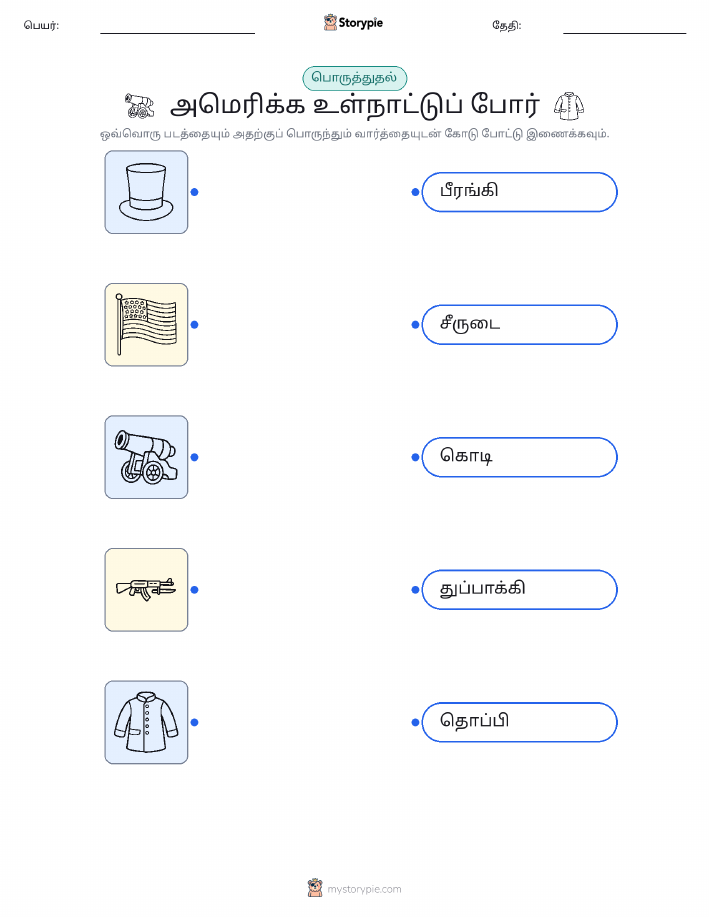 பெயர்: ____ Storypie தேதி: ____

பொருத்துதல்

அமெரிக்க உள்நாட்டுப் போர்

ஒவ்வொரு படத்தையும் அதற்குப் பொருந்தும் வார்த்தையுடன் கோடு போட்டு இணைக்கவும்.

பீரங்கி

சீருடை

கொடி

துப்பாக்கி

தொப்பி

mystorypie.com